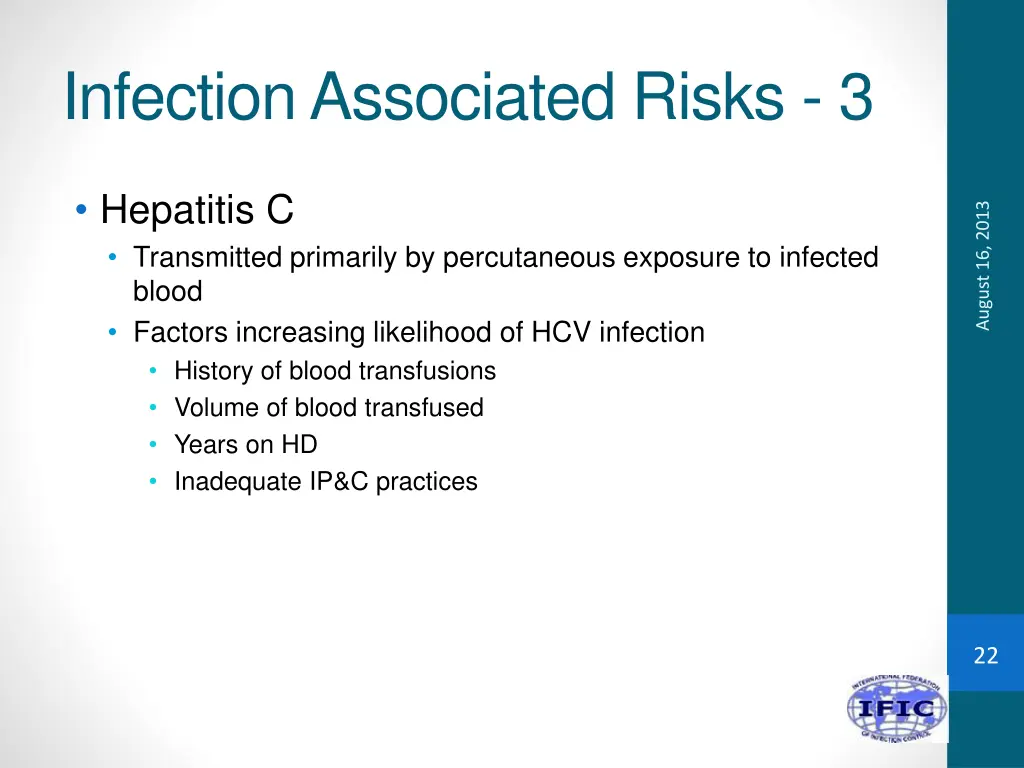 Infection Associated Risks - 3

• Hepatitis C
  • Transmitted primarily by percutaneous exposure to infected blood
  • Factors increasing likelihood of HCV infection
    • History of blood transfusions
    • Volume of blood transfused
    • Years on HD
    • Inadequate IP&C practices

August 16, 2013

22

INTERNATIONAL FEDERATION OF INFECTION CONTROL
IFIC